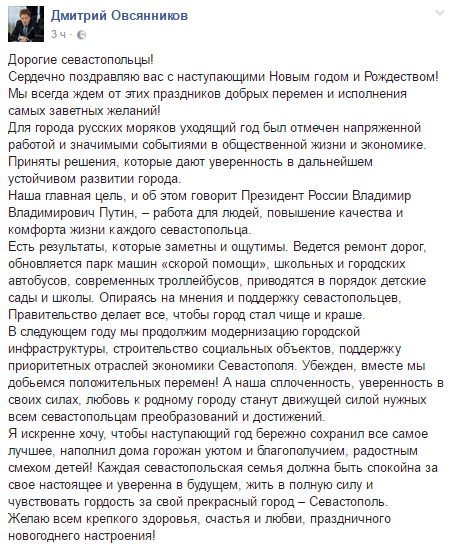 Дмитрий Овсянников
3 ч ·

Дорогие севастопольцы!
Сердечно поздравляю вас с наступающими Новым годом и Рождеством! Мы всегда ждем от этих праздников добрых перемен и исполнения самых заветных желаний!
Для города русских моряков уходящий год был отмечен напряженной работой и значимыми событиями в общественной жизни и экономике. Приняты решения, которые дают уверенность в дальнейшем устойчивом развитии города.
Наша главная цель, и об этом говорит Президент России Владимир Владимирович Путин, – работа для людей, повышение качества и комфорта жизни каждого севастопольца.
Есть результаты, которые заметны и ощутимы. Ведется ремонт дорог, обновляется парк машин «скорой помощи», школьных и городских автобусов, современных троллейбусов, приводятся в порядок детские сады и школы. Опираясь на мнения и поддержку севастопольцев, Правительство делает все, чтобы город стал чище и краше.
В следующем году мы продолжим модернизацию городской инфраструктуры, строительство социальных объектов, поддержку приоритетных отраслей экономики Севастополя. Убежден, вместе мы добьемся положительных перемен! А наша сплоченность, уверенность в своих силах, любовь к родному городу станут движущей силой нужных всем севастопольцам преобразований и достижений.
Я искренне хочу, чтобы наступающий год бережно сохранил все самое лучшее, наполнил дома горожан уютом и благополучием, радостным смехом детей! Каждая севастопольская семья должна быть спокойна за свое настоящее и уверенна в будущем, жить в полную силу и чувствовать гордость за свой прекрасный город – Севастополь.
Желаю всем крепкого здоровья, счастья и любви, праздничного новогоднего настроения!